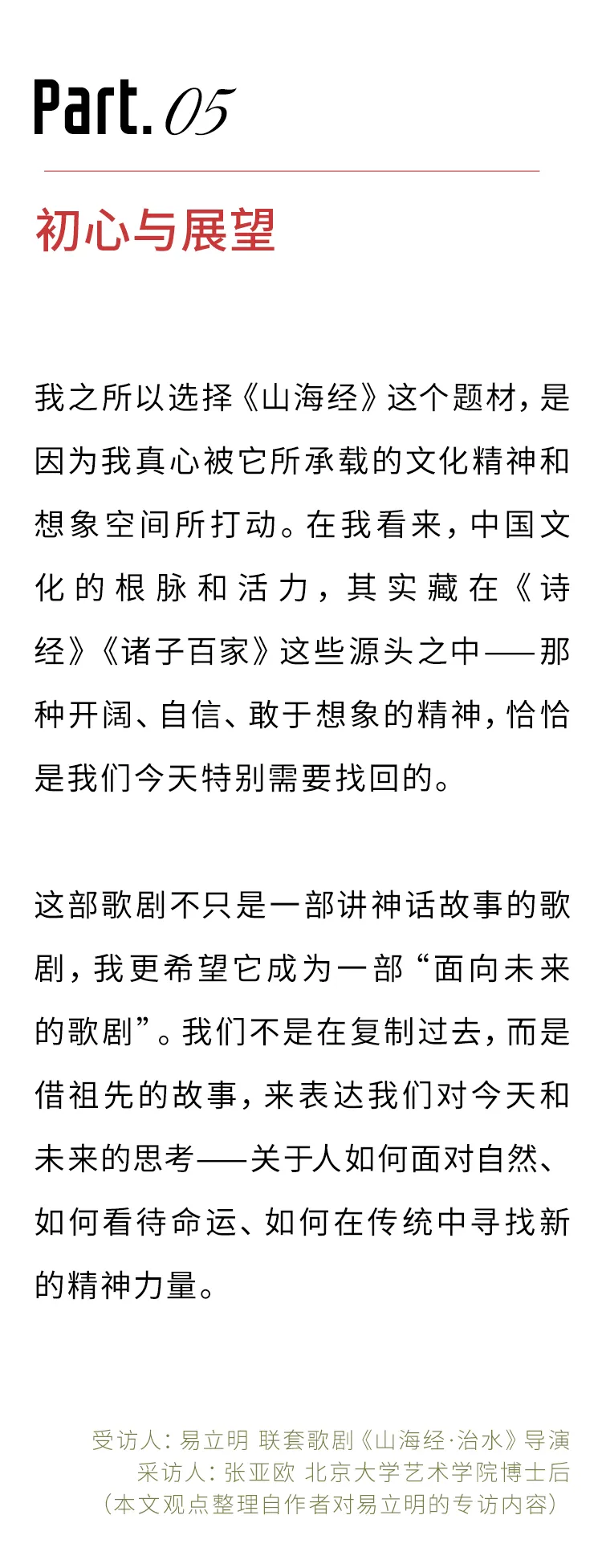 Part. 05

初心与展望

我之所以选择《山海经》这个题材，是因为我真心被它所承载的文化精神和想象空间所打动。在我看来，中国文化的根脉和活力，其实藏在《诗经》《诸子百家》这些源头之中——那种开阔、自信、敢于想象的精神，恰恰是我们今天特别需要找回的。

这部歌剧不只是一部讲神话故事的歌剧，我更希望它成为一部“面向未来的歌剧”。我们不是在复制过去，而是借祖先的故事，来表达我们对今天和未来的思考——关于人如何面对自然、如何看待命运、如何在传统中寻找新的精神力量。

受访人：易立明 联套歌剧《山海经·治水》导演
采访人：张亚欧 北京大学艺术学院博士后
（本文观点整理自作者对易立明的专访内容）